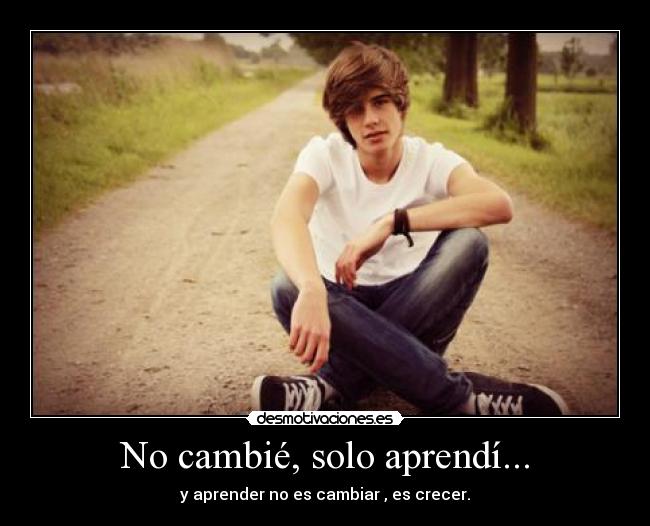 desmotivaciones.es

No cambié, solo aprendí...

y aprender no es cambiar , es crecer.